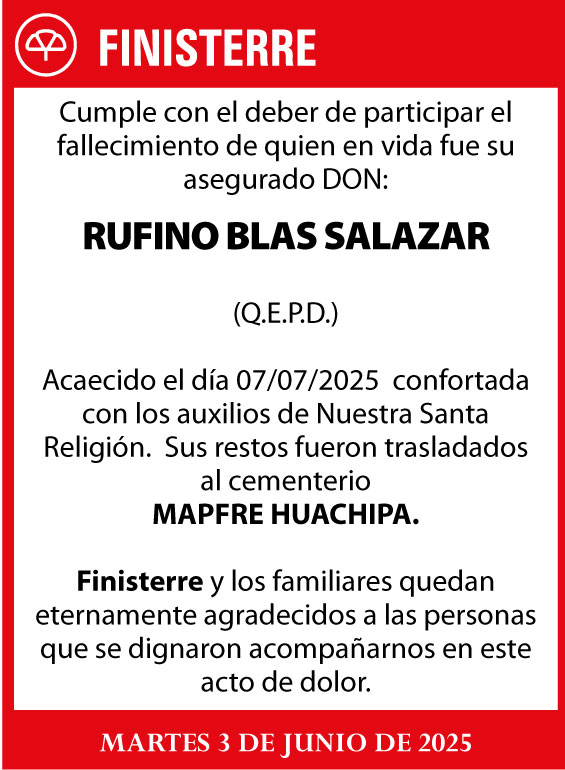 FINISTERRE

Cumple con el deber de participar el fallecimiento de quien en vida fue su asegurado DON:

RUFINO BLAS SALAZAR

(Q.E.P.D.)

Acaecido el día 07/07/2025 confortada con los auxilios de Nuestra Santa Religión. Sus restos fueron trasladados al cementerio
MAPFRE HUACHIPA.

Finisterre y los familiares quedan eternamente agradecidos a las personas que se dignaron acompañarnos en este acto de dolor.

MARTES 3 DE JUNIO DE 2025